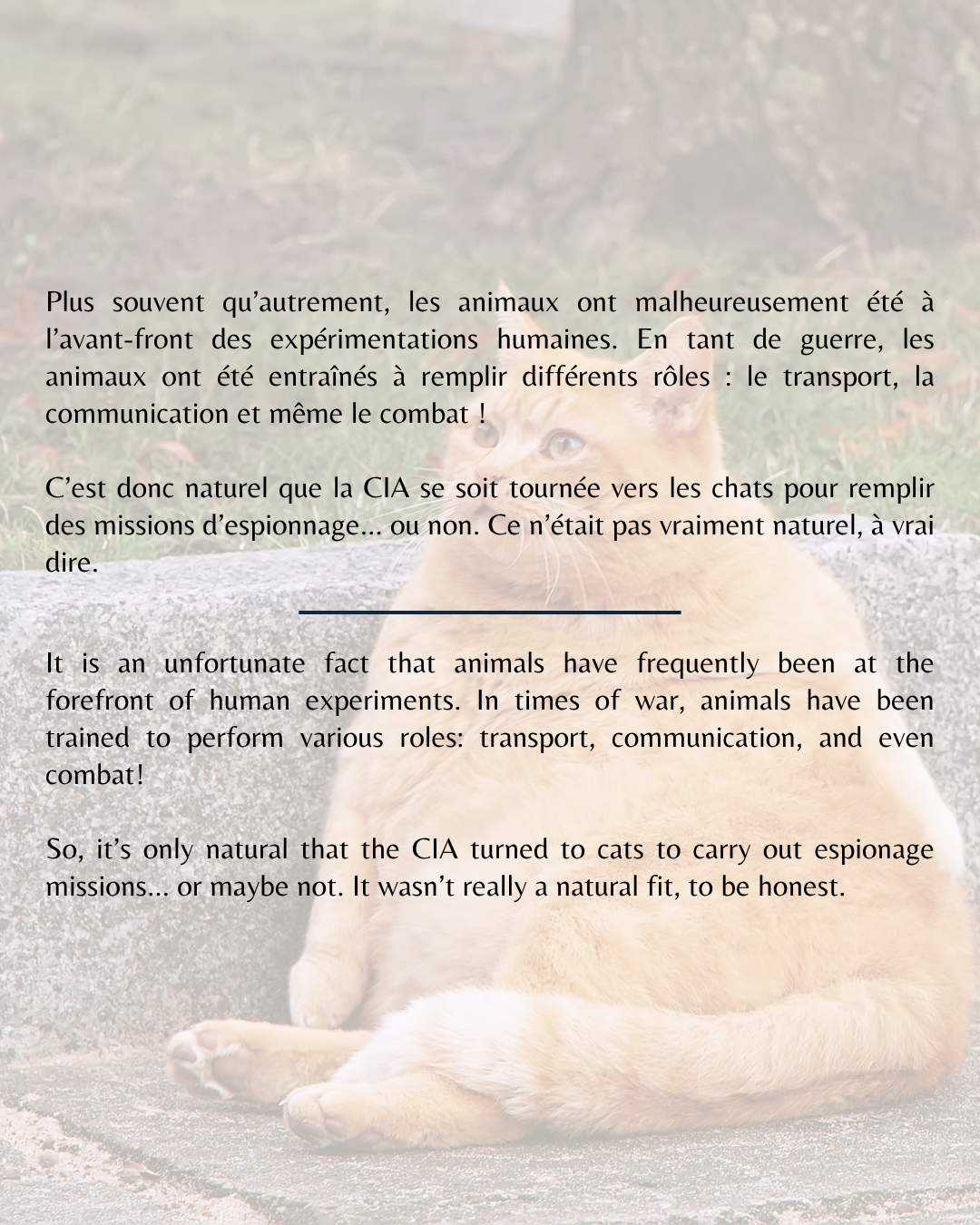 Plus souvent qu’autrement, les animaux ont malheureusement été à l’avant-front des expérimentations humaines. En tant de guerre, les animaux ont été entraînés à remplir différents rôles : le transport, la communication et même le combat !

C’est donc naturel que la CIA se soit tournée vers les chats pour remplir des missions d’espionnage… ou non. Ce n’était pas vraiment naturel, à vrai dire.

It is an unfortunate fact that animals have frequently been at the forefront of human experiments. In times of war, animals have been trained to perform various roles: transport, communication, and even combat!

So, it’s only natural that the CIA turned to cats to carry out espionage missions… or maybe not. It wasn’t really a natural fit, to be honest.